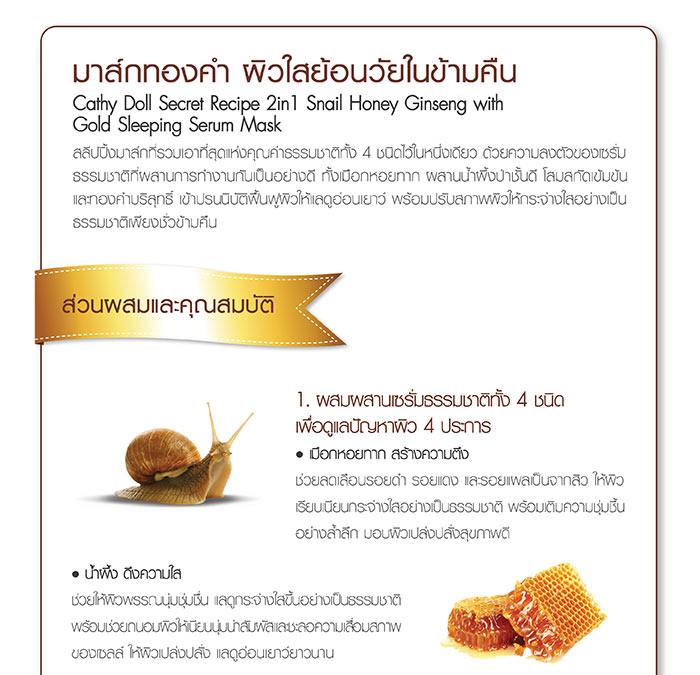 มาส์กทองคำ ผิวใสย้อนวัยในข้ามคืน
Cathy Doll Secret Recipe 2in1 Snail Honey Ginseng with Gold Sleeping Serum Mask
สลีปปิ้งมาส์กที่รวมเอาที่สุดแห่งคุณค่าธรรมชาติทั้ง 4 ชนิดไว้ในหนึ่งเดียว ด้วยความลงตัวของเซรั่มธรรมชาติที่ผสานการทำงานกันเป็นอย่างดี ทั้งเมือกหอยทาก ผสานน้ำผึ้งป่าชั้นดี โสมสกัดเข้มข้น และทองคำบริสุทธิ์ เข้าปรนนิบัติฟื้นฟูผิวให้แลดูอ่อนเยาว์ พร้อมปรับสภาพผิวให้กระจ่างใสอย่างเป็นธรรมชาติเพียงชั่วข้ามคืน

ส่วนผสมและคุณสมบัติ

1. ผสมผสานเซรั่มธรรมชาติทั้ง 4 ชนิด เพื่อดูแลปัญหาผิว 4 ประการ
● เมือกหอยทาก สร้างความตึง
ช่วยลดเลือนรอยดำ รอยแดง และรอยแผลเป็นจากสิว ให้ผิวเรียบเนียนกระจ่างใสอย่างเป็นธรรมชาติ พร้อมเติมความชุ่มชื้นอย่างล้ำลึก มอบผิวเปล่งปลั่งสุขภาพดี

● น้ำผึ้ง ดึงความใส
ช่วยให้ผิวพรรณนุ่มชุ่มชื่น แลดูกระจ่างใสขึ้นอย่างเป็นธรรมชาติ พร้อมช่วยถนอมผิวให้เนียนนุ่มน่าสัมผัสและชะลอความเสื่อมสภาพของเซลล์ ให้ผิวเปล่งปลั่ง แลดูอ่อนเยาว์ยาวนาน